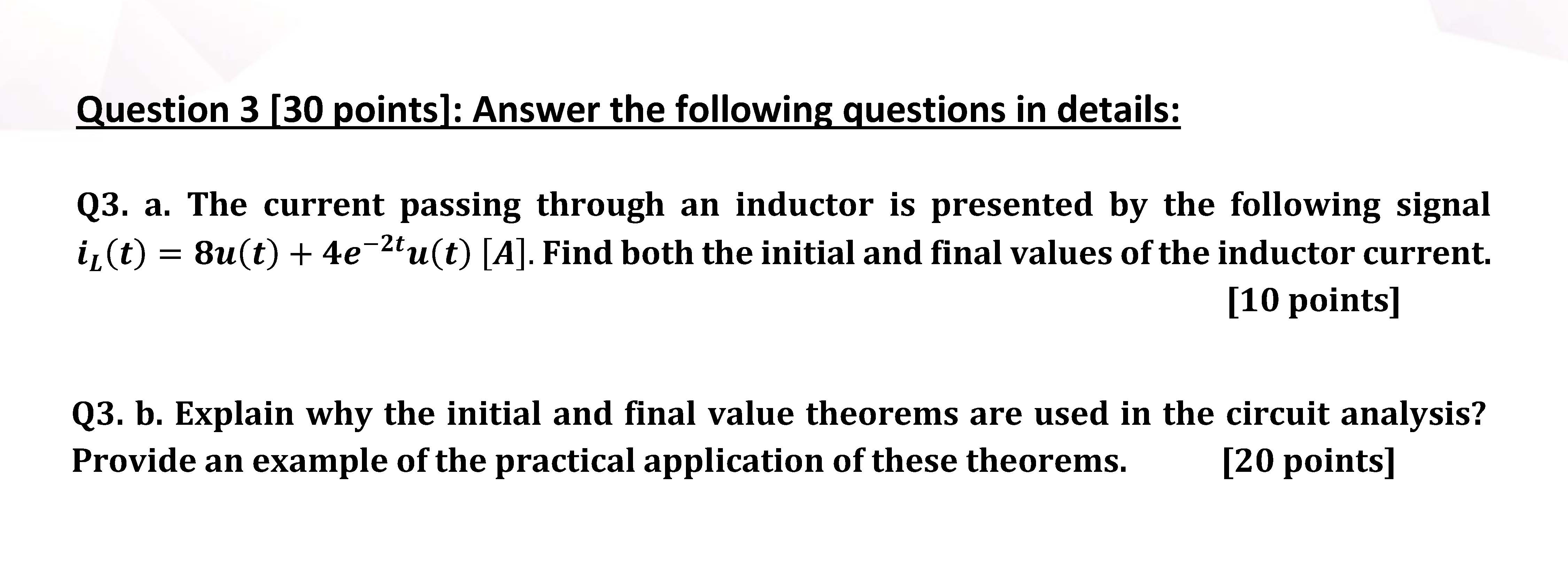 Question 3 [30 points]: Answer the following questions in details:

Q3. a. The current passing through an inductor is presented by the following signal $i_L(t) = 8u(t) + 4e^{-2t}u(t)$ $[A]$. Find both the initial and final values of the inductor current.

[10 points]

Q3. b. Explain why the initial and final value theorems are used in the circuit analysis? Provide an example of the practical application of these theorems. [20 points]